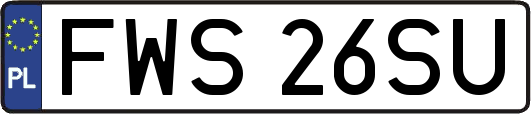 PL
FWS 26SU